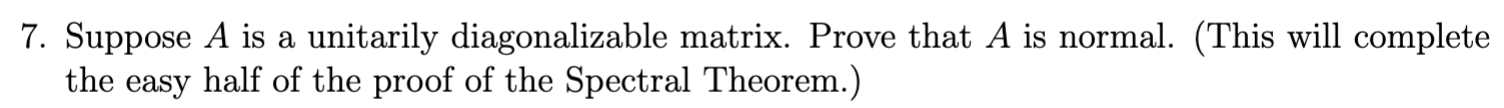 7. Suppose $A$ is a unitarily diagonalizable matrix. Prove that $A$ is normal. (This will complete the easy half of the proof of the Spectral Theorem.)